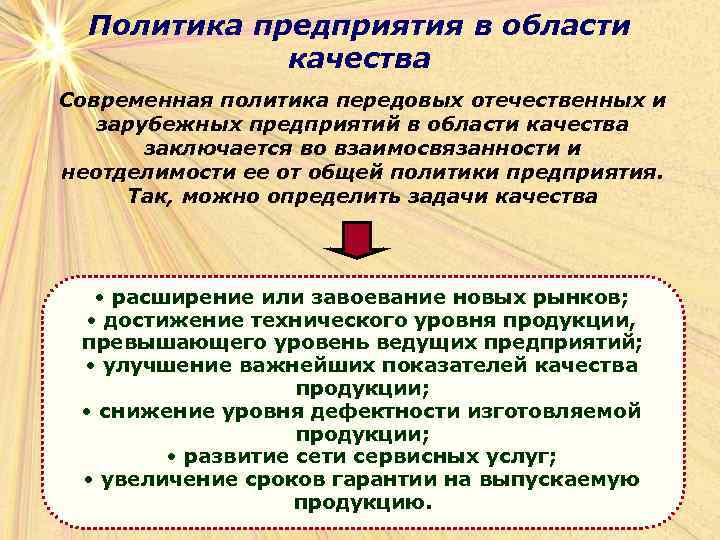 Политика предприятия в области качества

Современная политика передовых отечественных и зарубежных предприятий в области качества заключается во взаимосвязанности и неотделимости ее от общей политики предприятия. Так, можно определить задачи качества

• расширение или завоевание новых рынков;
• достижение технического уровня продукции, превышающего уровень ведущих предприятий;
• улучшение важнейших показателей качества продукции;
• снижение уровня дефектности изготовляемой продукции;
• развитие сети сервисных услуг;
• увеличение сроков гарантии на выпускаемую продукцию.